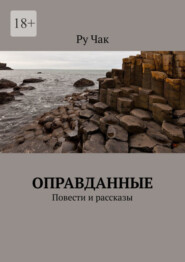 18+

Ру Чак

ОПРАВДАННЫЕ

Повести и рассказы